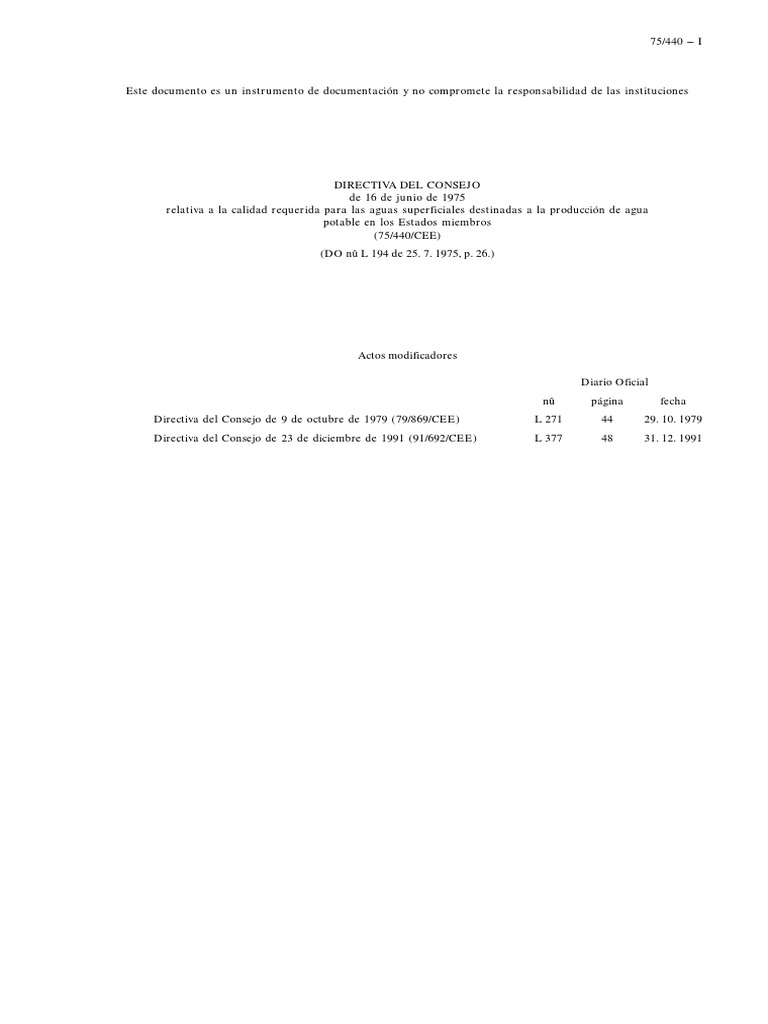 75/440 – I

Este documento es un instrumento de documentación y no compromete la responsabilidad de las instituciones

DIRECTIVA DEL CONSEJO
de 16 de junio de 1975
relativa a la calidad requerida para las aguas superficiales destinadas a la producción de agua potable en los Estados miembros
(75/440/CEE)

(DO nû L 194 de 25. 7. 1975, p. 26.)

Actos modificadores

| | Diario Oficial | | |
|---|---|---|---|
| | nû | página | fecha |
| Directiva del Consejo de 9 de octubre de 1979 (79/869/CEE) | L 271 | 44 | 29. 10. 1979 |
| Directiva del Consejo de 23 de diciembre de 1991 (91/692/CEE) | L 377 | 48 | 31. 12. 1991 |